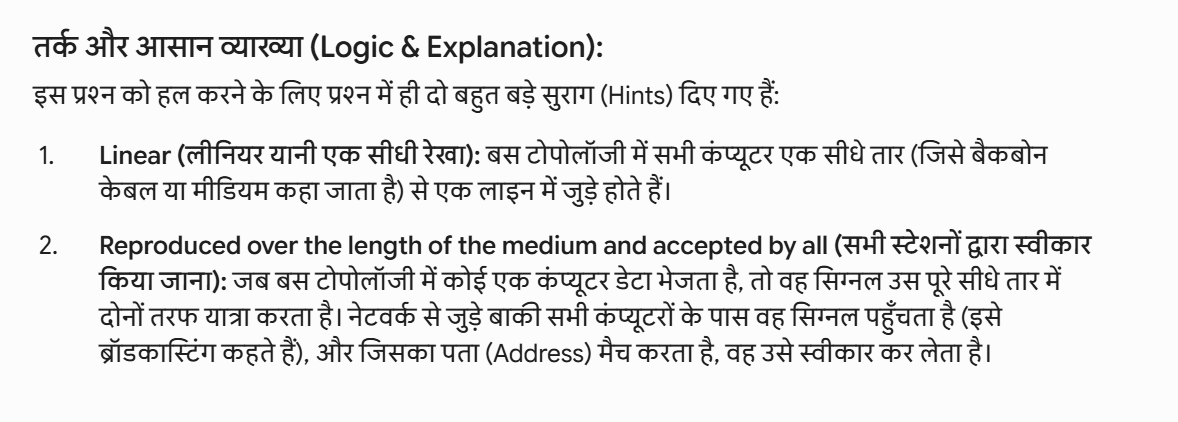 तर्क और आसान व्याख्या (Logic & Explanation):

इस प्रश्न को हल करने के लिए प्रश्न में ही दो बहुत बड़े सुराग (Hints) दिए गए हैं:

1. Linear (लीनियर यानी एक सीधी रेखा): बस टोपोलॉजी में सभी कंप्यूटर एक सीधे तार (जिसे बैकबोन केबल या मीडियम कहा जाता है) से एक लाइन में जुड़े होते हैं।

2. Reproduced over the length of the medium and accepted by all (सभी स्टेशनों द्वारा स्वीकार किया जाना): जब बस टोपोलॉजी में कोई एक कंप्यूटर डेटा भेजता है, तो वह सिग्नल उस पूरे सीधे तार में दोनों तरफ यात्रा करता है। नेटवर्क से जुड़े बाकी सभी कंप्यूटरों के पास वह सिग्नल पहुँचता है (इसे ब्रॉडकास्टिंग कहते हैं), और जिसका पता (Address) मैच करता है, वह उसे स्वीकार कर लेता है।